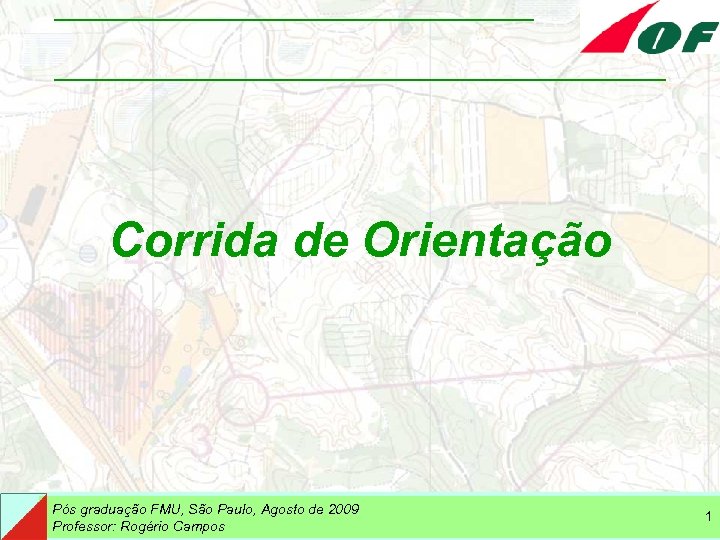 IOF

Corrida de Orientação

Pós graduação FMU, São Paulo, Agosto de 2009
Professor: Rogério Campos

1